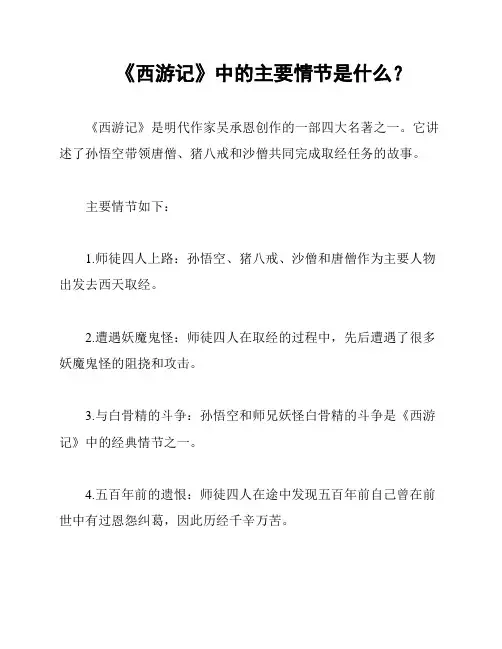 《西游记》中的主要情节是什么？

《西游记》是明代作家吴承恩创作的一部四大名著之一。它讲述了孙悟空带领唐僧、猪八戒和沙僧共同完成取经任务的故事。

主要情节如下：

1.师徒四人上路：孙悟空、猪八戒、沙僧和唐僧作为主要人物出发去西天取经。

2.遭遇妖魔鬼怪：师徒四人在取经的过程中，先后遭遇了很多妖魔鬼怪的阻挠和攻击。

3.与白骨精的斗争：孙悟空和师兄妖怪白骨精的斗争是《西游记》中的经典情节之一。

4.五百年前的遗恨：师徒四人在途中发现五百年前自己曾在前世中有过恩怨纠葛，因此历经千辛万苦。